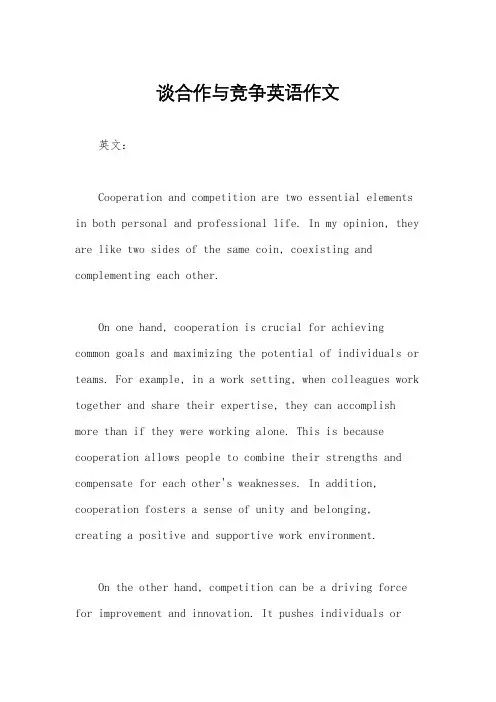 谈合作与竞争英语作文

英文：

Cooperation and competition are two essential elements in both personal and professional life. In my opinion, they are like two sides of the same coin, coexisting and complementing each other.

On one hand, cooperation is crucial for achieving common goals and maximizing the potential of individuals or teams. For example, in a work setting, when colleagues work together and share their expertise, they can accomplish more than if they were working alone. This is because cooperation allows people to combine their strengths and compensate for each other's weaknesses. In addition, cooperation fosters a sense of unity and belonging, creating a positive and supportive work environment.

On the other hand, competition can be a driving force for improvement and innovation. It pushes individuals or